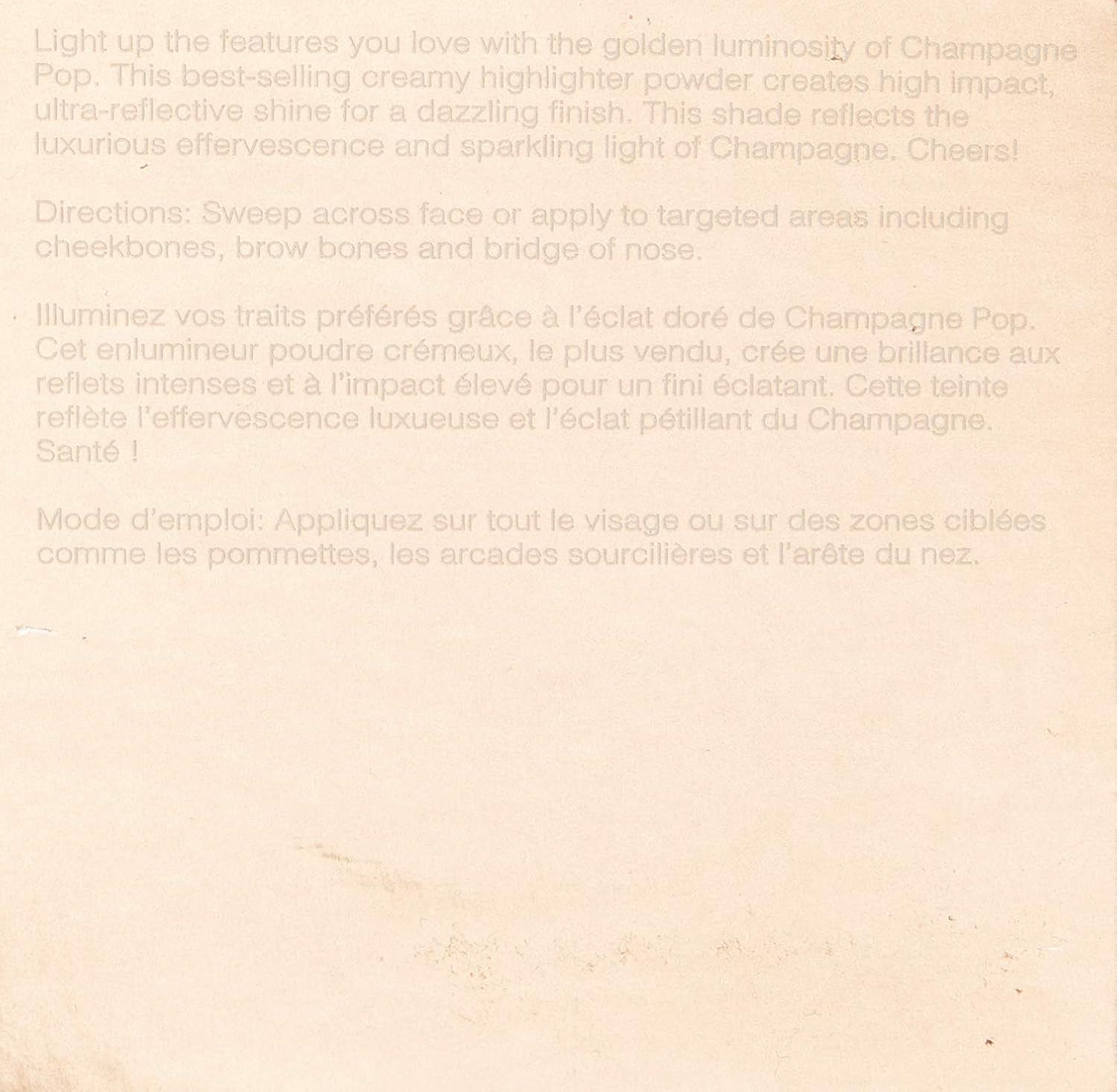 Light up the features you love with the golden luminosity of Champagne Pop. This best-selling creamy highlighter powder creates high impact, ultra-reflective shine for a dazzling finish. This shade reflects the luxurious effervescence and sparkling light of Champagne. Cheers!

Directions: Sweep across face or apply to targeted areas including cheekbones, brow bones and bridge of nose.

Illuminez vos traits préférés grâce à l'éclat doré de Champagne Pop. Cet enlumineur poudre crémeux, le plus vendu, crée une brillance aux reflets intenses et à l'impact élevé pour un fini éclatant. Cette teinte reflète l'effervescence luxueuse et l'éclat pétillant du Champagne. Santé !

Mode d'emploi: Appliquez sur tout le visage ou sur des zones ciblées comme les pommettes, les arcades sourcilières et l'arête du nez.